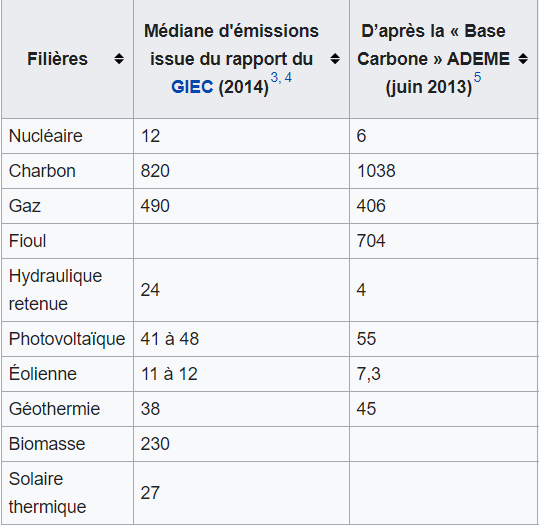 | Filières | Médiane d'émissions issue du rapport du GIEC (2014)$^{3, 4}$ | D’après la « Base Carbone » ADEME (juin 2013)$^{5}$ |
|---|---|---|
| Nucléaire | 12 | 6 |
| Charbon | 820 | 1038 |
| Gaz | 490 | 406 |
| Fioul | | 704 |
| Hydraulique retenue | 24 | 4 |
| Photovoltaïque | 41 à 48 | 55 |
| Éolienne | 11 à 12 | 7,3 |
| Géothermie | 38 | 45 |
| Biomasse | 230 | |
| Solaire thermique | 27 | |